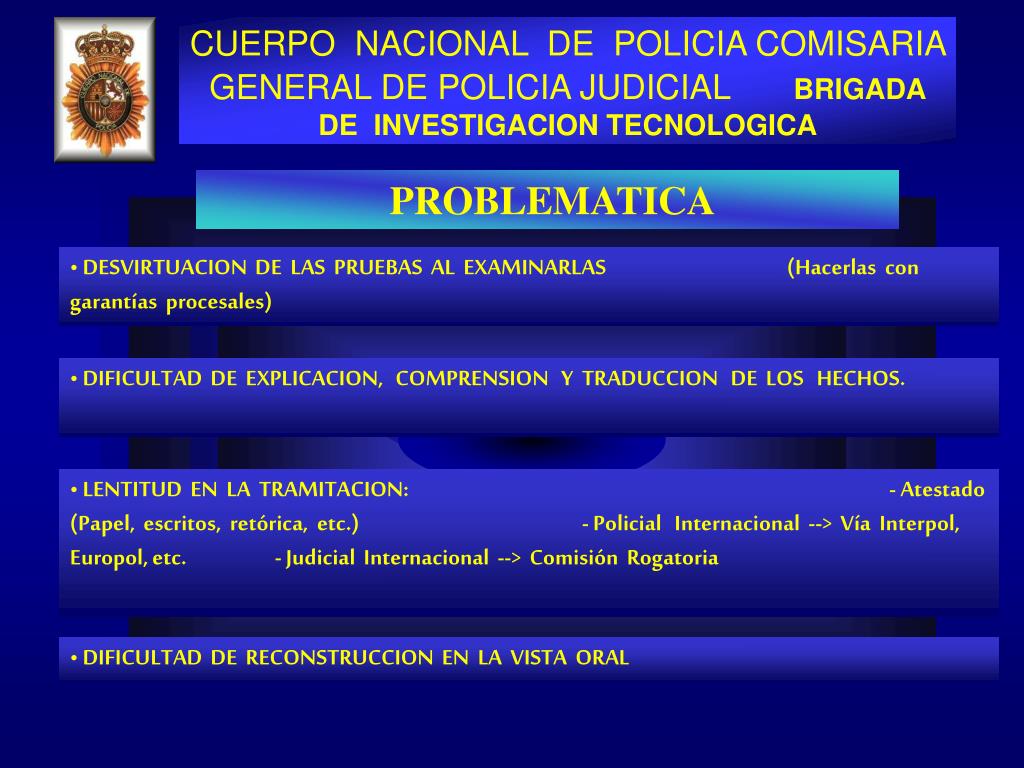 CUERPO NACIONAL DE POLICIA COMISARIA GENERAL DE POLICIA JUDICIAL BRIGADA DE INVESTIGACION TECNOLOGICA

PROBLEMATICA

• DESVIRTUACION DE LAS PRUEBAS AL EXAMINARLAS (Hacerlas con garantías procesales)

• DIFICULTAD DE EXPLICACION, COMPRENSION Y TRADUCCION DE LOS HECHOS.

• LENTITUD EN LA TRAMITACION: - Atestado (Papel, escritos, retórica, etc.) - Policial Internacional --> Vía Interpol, Europol, etc. - Judicial Internacional --> Comisión Rogatoria

• DIFICULTAD DE RECONSTRUCCION EN LA VISTA ORAL